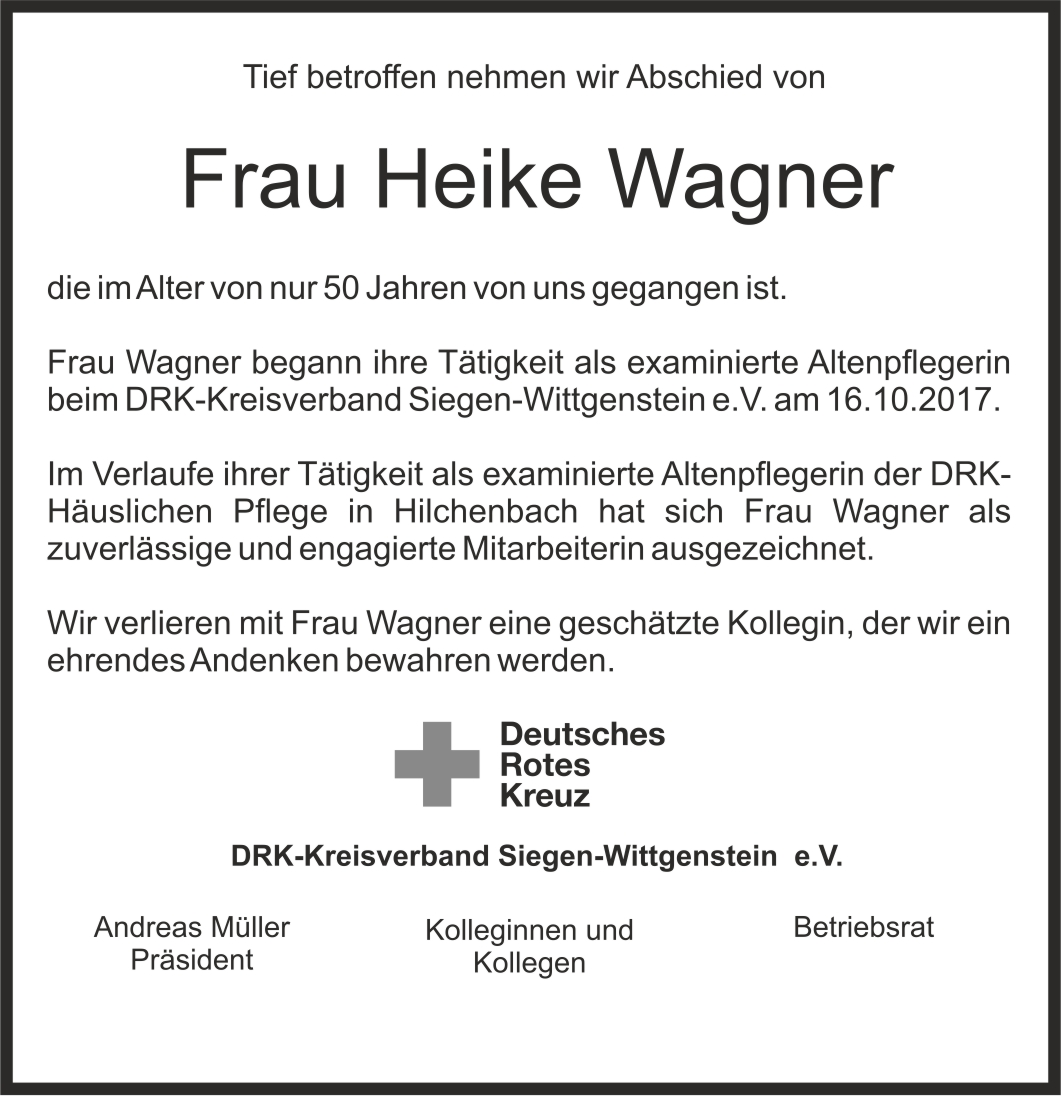 Tief betroffen nehmen wir Abschied von

Frau Heike Wagner

die im Alter von nur 50 Jahren von uns gegangen ist.

Frau Wagner begann ihre Tätigkeit als examinierte Altenpflegerin beim DRK-Kreisverband Siegen-Wittgenstein e.V. am 16.10.2017.

Im Verlaufe ihrer Tätigkeit als examinierte Altenpflegerin der DRK-Häuslichen Pflege in Hilchenbach hat sich Frau Wagner als zuverlässige und engagierte Mitarbeiterin ausgezeichnet.

Wir verlieren mit Frau Wagner eine geschätzte Kollegin, der wir ein ehrendes Andenken bewahren werden.

Deutsches
Rotes
Kreuz

DRK-Kreisverband Siegen-Wittgenstein e.V.

Andreas Müller
Präsident

Kolleginnen und
Kollegen

Betriebsrat